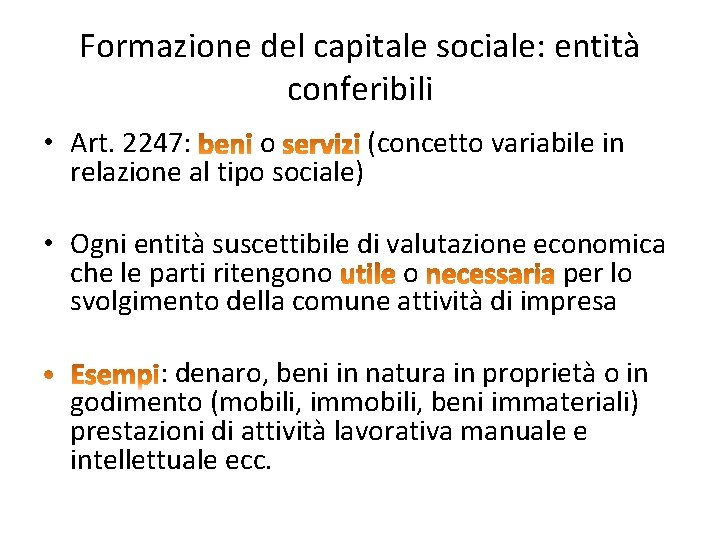 Formazione del capitale sociale: entità conferibili

• Art. 2247: beni o servizi (concetto variabile in relazione al tipo sociale)

• Ogni entità suscettibile di valutazione economica che le parti ritengono utile o necessaria per lo svolgimento della comune attività di impresa

• Esempi: denaro, beni in natura in proprietà o in godimento (mobili, immobili, beni immateriali) prestazioni di attività lavorativa manuale e intellettuale ecc.